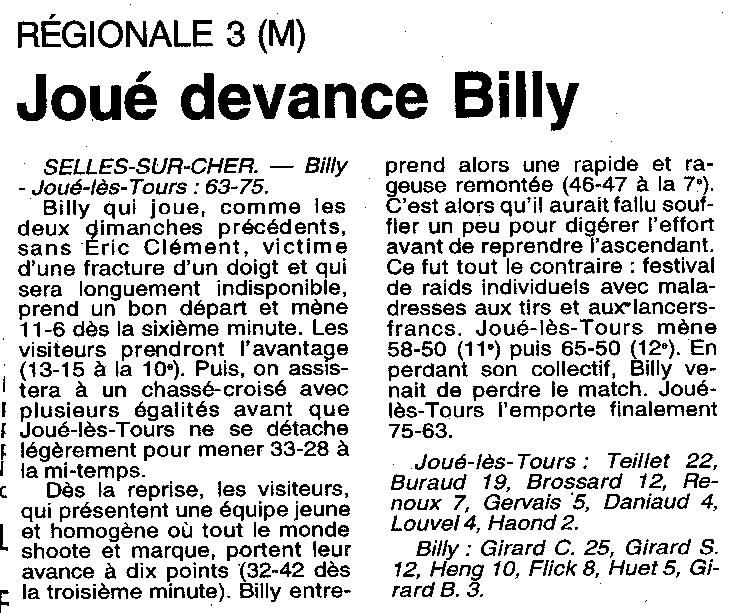 RÉGIONALE 3 (M)

Joué devance Billy

SELLES-SUR-CHER. — Billy - Joué-lès-Tours : 63-75.

Billy qui joue, comme les deux dimanches précédents, sans Éric Clément, victime d'une fracture d'un doigt et qui sera longuement indisponible, prend un bon départ et mène 11-6 dès la sixième minute. Les visiteurs prendront l'avantage (13-15 à la 10e). Puis, on assistera à un chassé-croisé avec plusieurs égalités avant que Joué-lès-Tours ne se détache légèrement pour mener 33-28 à la mi-temps.

Dès la reprise, les visiteurs, qui présentent une équipe jeune et homogène où tout le monde shoote et marque, portent leur avance à dix points (32-42 dès la troisième minute). Billy entreprend alors une rapide et rageuse remontée (46-47 à la 7e). C'est alors qu'il aurait fallu souffler un peu pour digérer l'effort avant de reprendre l'ascendant. Ce fut tout le contraire : festival de raids individuels avec maladresses aux tirs et aux lancers-francs. Joué-lès-Tours mène 58-50 (11e) puis 65-50 (12e). En perdant son collectif, Billy venait de perdre le match. Joué-lès-Tours l'emporte finalement 75-63.

Joué-lès-Tours : Teillet 22, Buraud 19, Brossard 12, Renoux 7, Gervais 5, Daniaud 4, Louvel 4, Haond 2.

Billy : Girard C. 25, Girard S. 12, Heng 10, Flick 8, Huet 5, Girard B. 3.